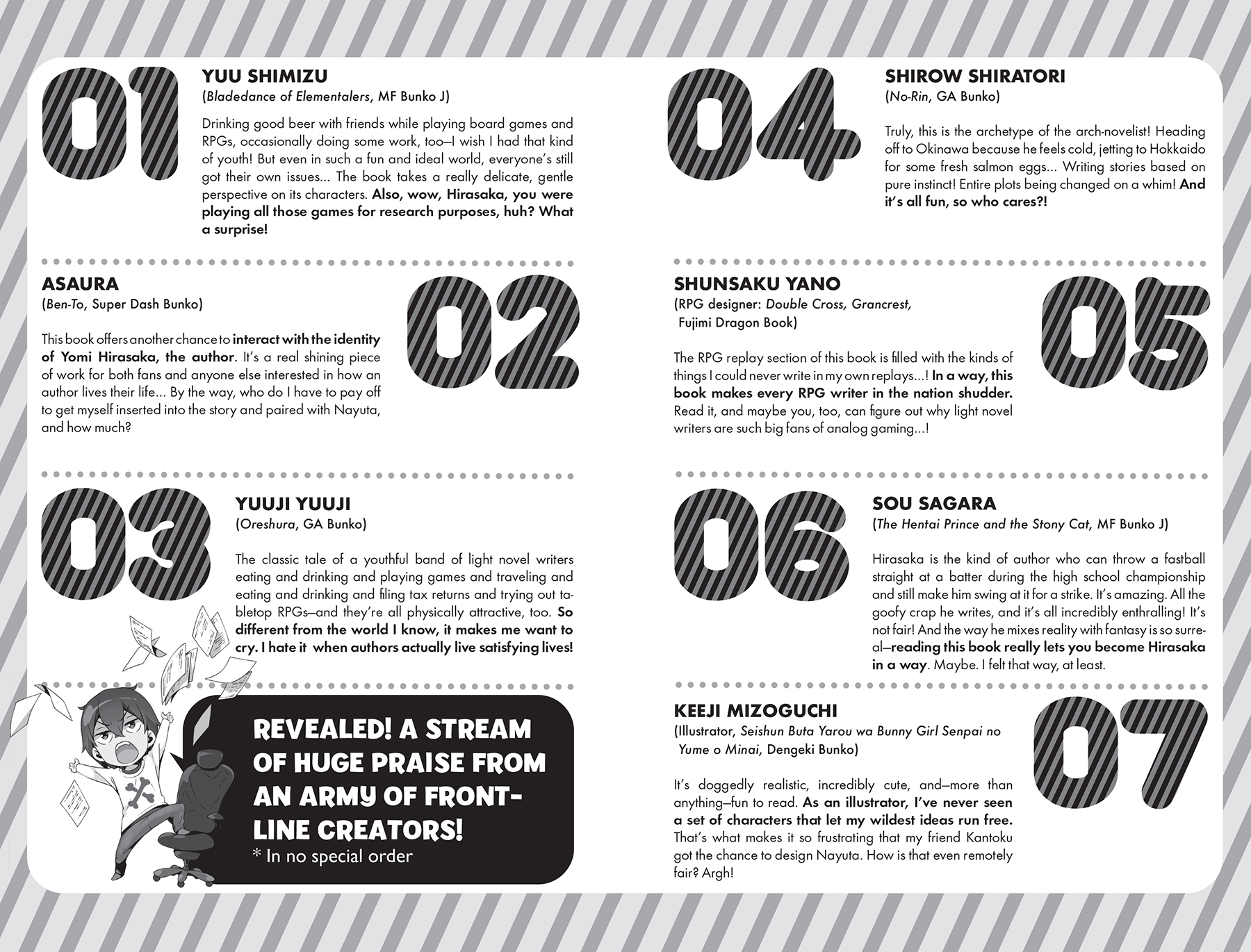 01

YUU SHIMIZU
(Bladedance of Elementalers, MF Bunko J)

Drinking good beer with friends while playing board games and RPGs, occasionally doing some work, too—I wish I had that kind of youth! But even in such a fun and ideal world, everyone's still got their own issues... The book takes a really delicate, gentle perspective on its characters. Also, wow, Hirasaka, you were playing all those games for research purposes, huh? What a surprise!

ASAURA
(Ben-To, Super Dash Bunko)

02

This book offers another chance to interact with the identity of Yomi Hirasaka, the author. It's a real shining piece of work for both fans and anyone else interested in how an author lives their life... By the way, who do I have to pay off to get myself inserted into the story and paired with Nayuta, and how much?

03

YUUJI YUUJI
(Oreshura, GA Bunko)

The classic tale of a youthful band of light novel writers eating and drinking and playing games and traveling and eating and drinking and filing tax returns and trying out tabletop RPGs—and they're all physically attractive, too. So different from the world I know, it makes me want to cry. I hate it when authors actually live satisfying lives!

REVEALED! A STREAM OF HUGE PRAISE FROM AN ARMY OF FRONT-LINE CREATORS!
* In no special order

04

SHIROW SHIRATORI
(No-Rin, GA Bunko)

Truly, this is the archetype of the arch-novelist! Heading off to Okinawa because he feels cold, jetting to Hokkaido for some fresh salmon eggs... Writing stories based on pure instinct! Entire plots being changed on a whim! And it's all fun, so who cares?!

SHUNSAKU YANO
(RPG designer: Double Cross, Grancrest, Fujimi Dragon Book)

05

The RPG replay section of this book is filled with the kinds of things I could never write in my own replays...! In a way, this book makes every RPG writer in the nation shudder. Read it, and maybe you, too, can figure out why light novel writers are such big fans of analog gaming...!

06

SOU SAGARA
(The Hentai Prince and the Stony Cat, MF Bunko J)

Hirasaka is the kind of author who can throw a fastball straight at a batter during the high school championship and still make him swing at it for a strike. It's amazing. All the goofy crap he writes, and it's all incredibly enthralling! It's not fair! And the way he mixes reality with fantasy is so surreal—reading this book really lets you become Hirasaka in a way. Maybe. I felt that way, at least.

KEEJI MIZOGUCHI
(Illustrator, Seishun Buta Yarou wa Bunny Girl Senpai no Yume o Minai, Dengeki Bunko)

07

It's doggedly realistic, incredibly cute, and—more than anything—fun to read. As an illustrator, I've never seen a set of characters that let my wildest ideas run free. That's what makes it so frustrating that my friend Kantoku got the chance to design Nayuta. How is that even remotely fair? Argh!